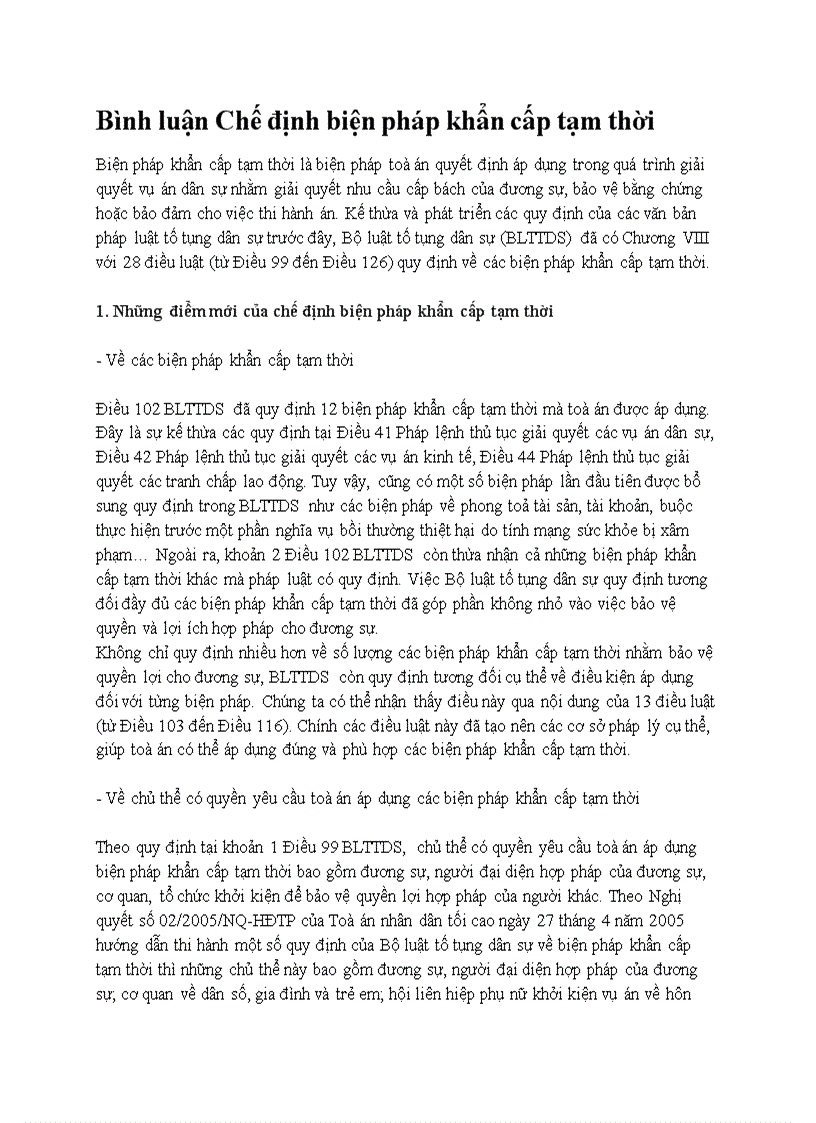 Bình luận Chế định biện pháp khẩn cấp tạm thời

Biện pháp khẩn cấp tạm thời là biện pháp toà án quyết định áp dụng trong quá trình giải quyết vụ án dân sự nhằm giải quyết nhu cầu cấp bách của đương sự, bảo vệ bằng chứng hoặc bảo đảm cho việc thi hành án. Kế thừa và phát triển các quy định của các văn bản pháp luật tố tụng dân sự trước đây, Bộ luật tố tụng dân sự (BLTTDS) đã có Chương VIII với 28 điều luật (từ Điều 99 đến Điều 126) quy định về các biện pháp khẩn cấp tạm thời.

1. Những điểm mới của chế định biện pháp khẩn cấp tạm thời

- Về các biện pháp khẩn cấp tạm thời

Điều 102 BLTTDS đã quy định 12 biện pháp khẩn cấp tạm thời mà toà án được áp dụng. Đây là sự kế thừa các quy định tại Điều 41 Pháp lệnh thủ tục giải quyết các vụ án dân sự, Điều 42 Pháp lệnh thủ tục giải quyết các vụ án kinh tế, Điều 44 Pháp lệnh thủ tục giải quyết các tranh chấp lao động. Tuy vậy, cũng có một số biện pháp lần đầu tiên được bổ sung quy định trong BLTTDS như các biện pháp về phong toả tài sản, tài khoản, buộc thực hiện trước một phần nghĩa vụ bồi thường thiệt hại do tính mạng sức khỏe bị xâm phạm… Ngoài ra, khoản 2 Điều 102 BLTTDS còn thừa nhận cả những biện pháp khẩn cấp tạm thời khác mà pháp luật có quy định. Việc Bộ luật tố tụng dân sự quy định tương đối đầy đủ các biện pháp khẩn cấp tạm thời đã góp phần không nhỏ vào việc bảo vệ quyền và lợi ích hợp pháp cho đương sự.
Không chỉ quy định nhiều hơn về số lượng các biện pháp khẩn cấp tạm thời nhằm bảo vệ quyền lợi cho đương sự, BLTTDS còn quy định tương đối cụ thể về điều kiện áp dụng đối với từng biện pháp. Chúng ta có thể nhận thấy điều này qua nội dung của 13 điều luật (từ Điều 103 đến Điều 116). Chính các điều luật này đã tạo nên các cơ sở pháp lý cụ thể, giúp toà án có thể áp dụng đúng và phù hợp các biện pháp khẩn cấp tạm thời.

- Về chủ thể có quyền yêu cầu toà án áp dụng các biện pháp khẩn cấp tạm thời

Theo quy định tại khoản 1 Điều 99 BLTTDS, chủ thể có quyền yêu cầu toà án áp dụng biện pháp khẩn cấp tạm thời bao gồm đương sự, người đại diện hợp pháp của đương sự, cơ quan, tổ chức khởi kiện để bảo vệ quyền lợi hợp pháp của người khác. Theo Nghị quyết số 02/2005/NQ-HĐTP của Toà án nhân dân tối cao ngày 27 tháng 4 năm 2005 hướng dẫn thi hành một số quy định của Bộ luật tố tụng dân sự về biện pháp khẩn cấp tạm thời thì những chủ thể này bao gồm đương sự, người đại diện hợp pháp của đương sự; cơ quan về dân số, gia đình và trẻ em; hội liên hiệp phụ nữ khởi kiện vụ án về hôn